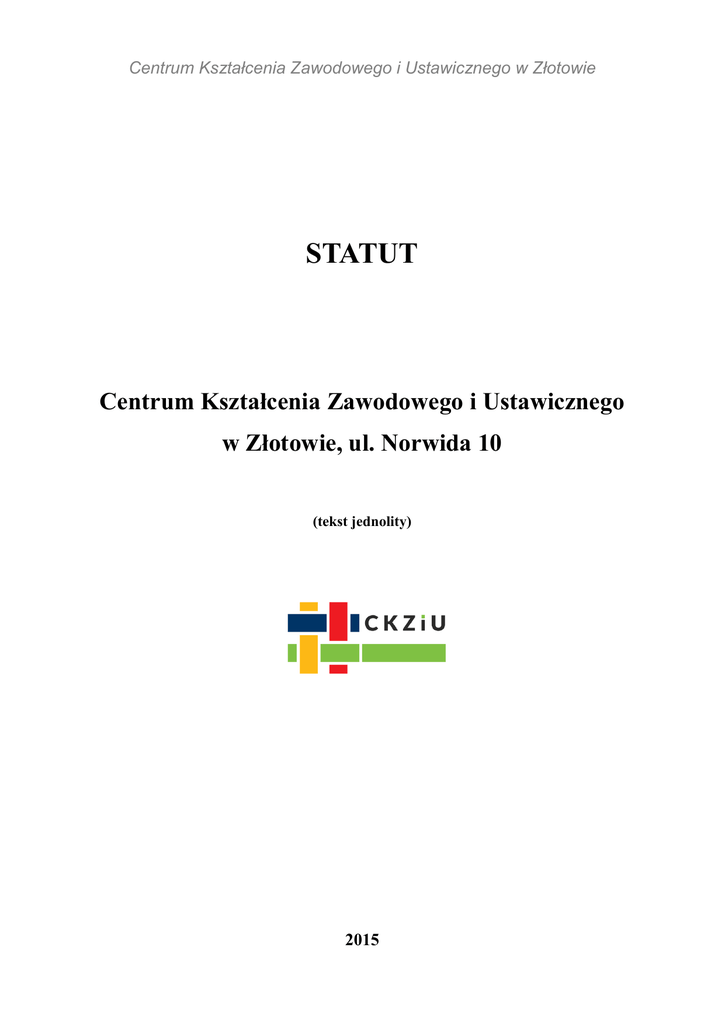 Centrum Kształcenia Zawodowego i Ustawicznego w Złotowie

STATUT

Centrum Kształcenia Zawodowego i Ustawicznego
w Złotowie, ul. Norwida 10

(tekst jednolity)

CKZiU

2015